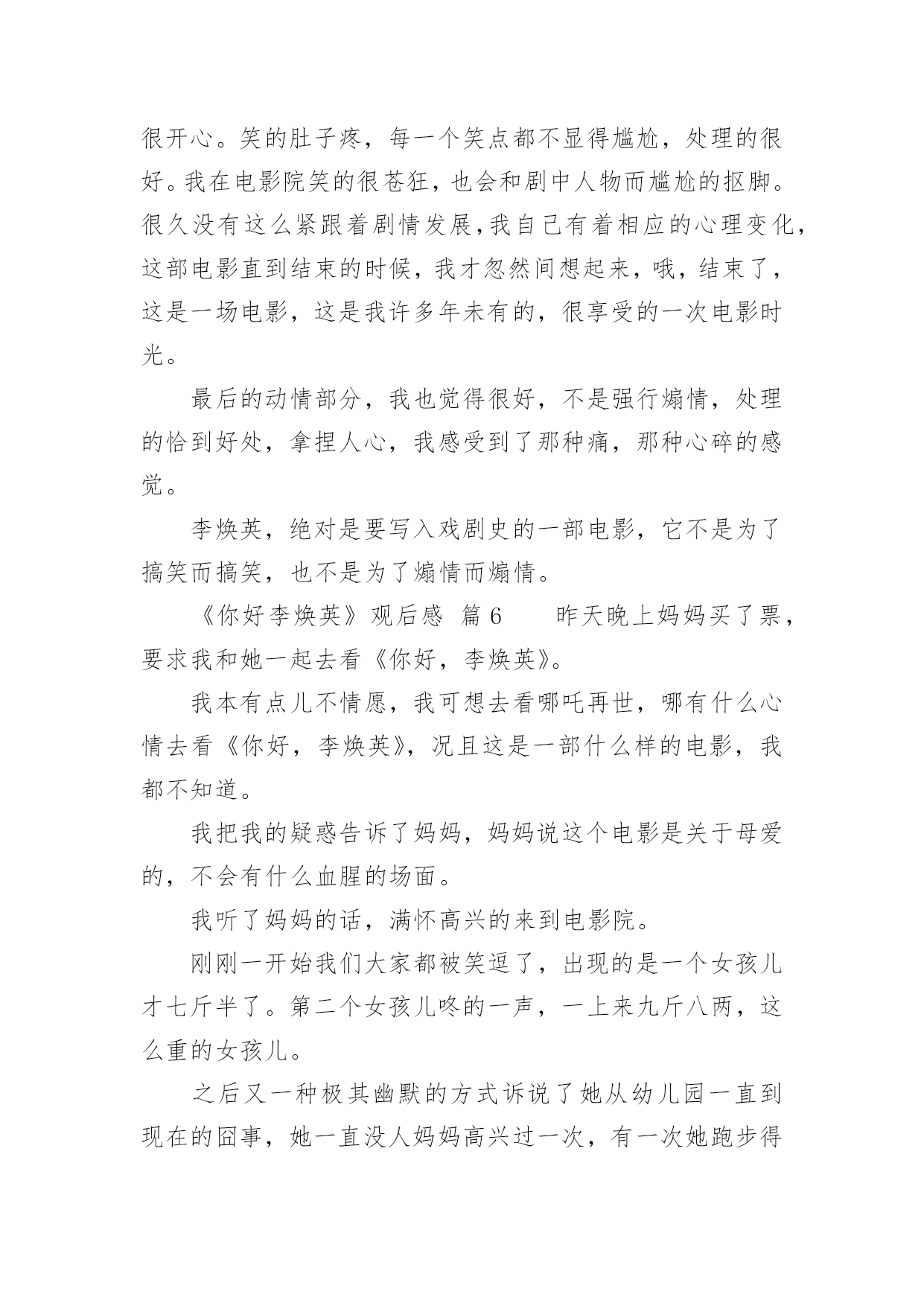 很开心。笑的肚子疼，每一个笑点都不显得尴尬，处理的很好。我在电影院笑的很苍狂，也会和剧中人物而尴尬的抠脚。很久没有这么紧跟着剧情发展，我自己有着相应的心理变化，这部电影直到结束的时候，我才忽然间想起来，哦，结束了，这是一场电影，这是我许多年未有的，很享受的一次电影时光。

最后的动情部分，我也觉得很好，不是强行煽情，处理的恰到好处，拿捏人心，我感受到了那种痛，那种心碎的感觉。

李焕英，绝对是要写入戏剧史的一部电影，它不是为了搞笑而搞笑，也不是为了煽情而煽情。

《你好李焕英》观后感 篇 6　　昨天晚上妈妈买了票，要求我和她一起去看《你好，李焕英》。

我本有点儿不情愿，我可想去看哪吒再世，哪有什么心情去看《你好，李焕英》，况且这是一部什么样的电影，我都不知道。

我把我的疑惑告诉了妈妈，妈妈说这个电影是关于母爱的，不会有什么血腥的场面。

我听了妈妈的话，满怀高兴的来到电影院。

刚刚一开始我们大家都被笑逗了，出现的是一个女孩儿才七斤半了。第二个女孩儿咚的一声，一上来九斤八两，这么重的女孩儿。

之后又一种极其幽默的方式诉说了她从幼儿园一直到现在的囧事，她一直没人妈妈高兴过一次，有一次她跑步得